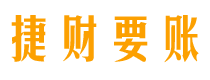 捷财要账